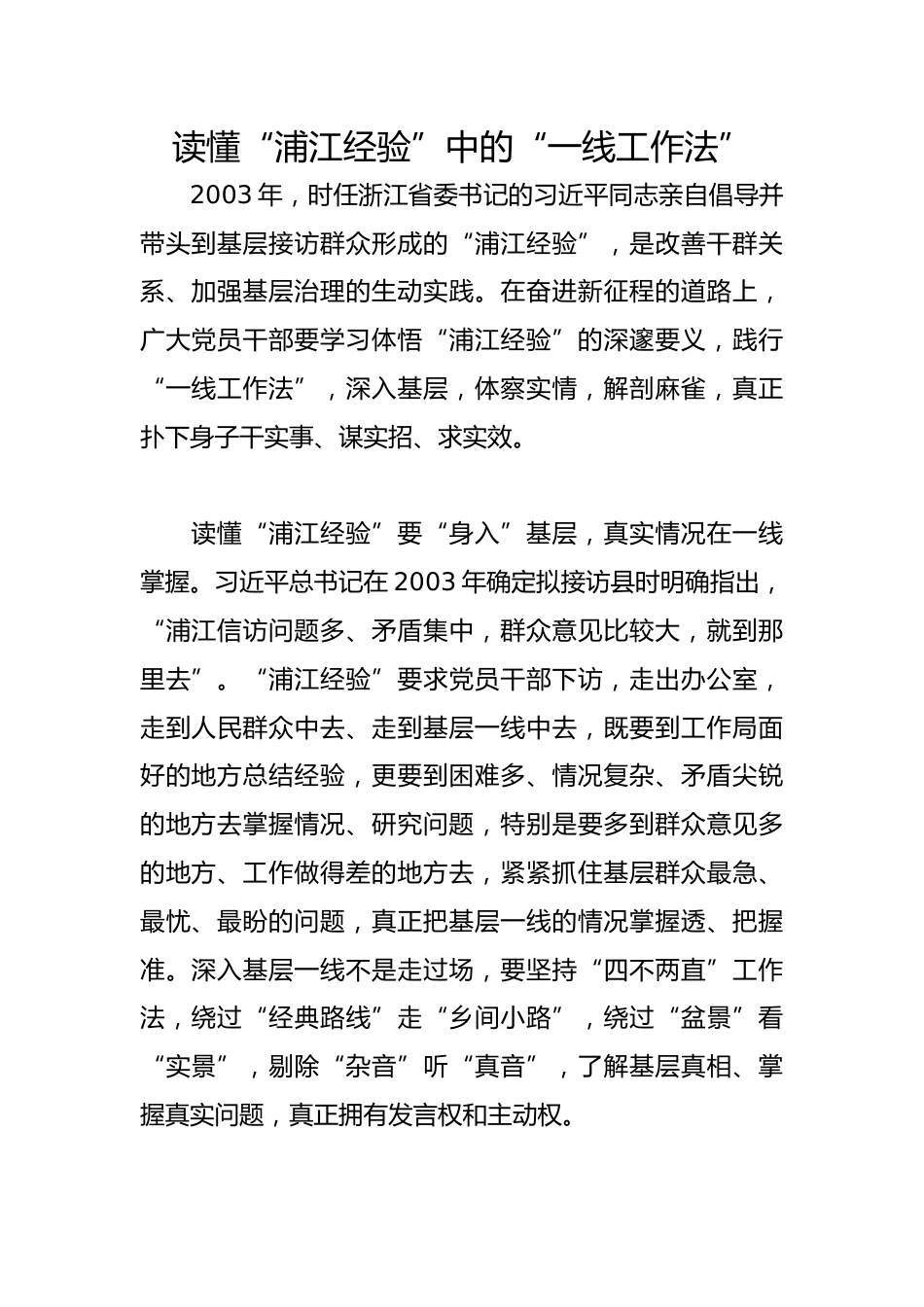 读懂“浦江经验”中的“一线工作法”

2003年，时任浙江省委书记的习近平同志亲自倡导并带头到基层接访群众形成的“浦江经验”，是改善干群关系、加强基层治理的生动实践。在奋进新征程的道路上，广大党员干部要学习体悟“浦江经验”的深邃要义，践行“一线工作法”，深入基层，体察实情，解剖麻雀，真正扑下身子干实事、谋实招、求实效。

读懂“浦江经验”要“身入”基层，真实情况在一线掌握。习近平总书记在2003年确定拟接访县时明确指出，“浦江信访问题多、矛盾集中，群众意见比较大，就到那里去”。“浦江经验”要求党员干部下访，走出办公室，走到人民群众中去、走到基层一线中去，既要到工作局面好的地方总结经验，更要到困难多、情况复杂、矛盾尖锐的地方去掌握情况、研究问题，特别是要多到群众意见多的地方、工作做得差的地方去，紧紧抓住基层群众最急、最忧、最盼的问题，真正把基层一线的情况掌握透、把握准。深入基层一线不是走过场，要坚持“四不两直”工作法，绕过“经典路线”走“乡间小路”，绕过“盆景”看“实景”，剔除“杂音”听“真音”，了解基层真相、掌握真实问题，真正拥有发言权和主动权。